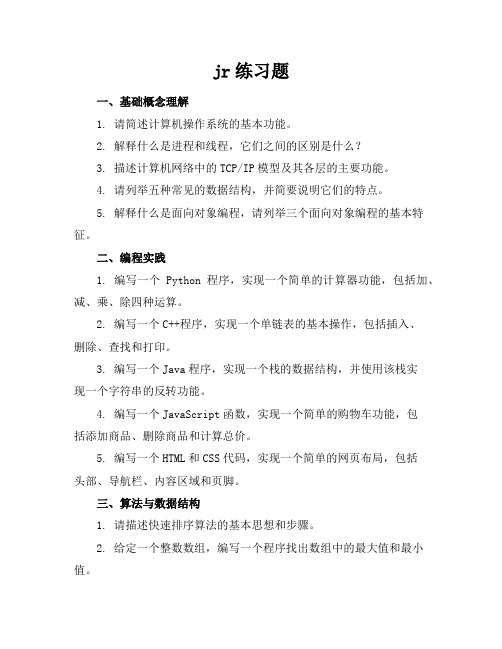 jr 练习题

一、基础概念理解

1. 请简述计算机操作系统的基本功能。

2. 解释什么是进程和线程，它们之间的区别是什么？

3. 描述计算机网络中的 TCP/IP 模型及其各层的主要功能。

4. 请列举五种常见的数据结构，并简要说明它们的特点。

5. 解释什么是面向对象编程，请列举三个面向对象编程的基本特征。

二、编程实践

1. 编写一个 Python 程序，实现一个简单的计算器功能，包括加、减、乘、除四种运算。

2. 编写一个 C++程序，实现一个单链表的基本操作，包括插入、删除、查找和打印。

3. 编写一个 Java 程序，实现一个栈的数据结构，并使用该栈实现一个字符串的反转功能。

4. 编写一个 JavaScript 函数，实现一个简单的购物车功能，包括添加商品、删除商品和计算总价。

5. 编写一个 HTML 和 CSS 代码，实现一个简单的网页布局，包括头部、导航栏、内容区域和页脚。

三、算法与数据结构

1. 请描述快速排序算法的基本思想和步骤。

2. 给定一个整数数组，编写一个程序找出数组中的最大值和最小值。